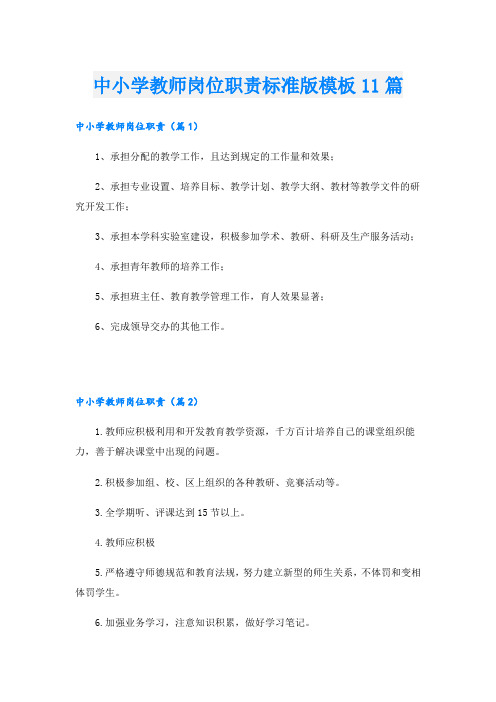 中小学教师岗位职责标准版模板11篇

中小学教师岗位职责（篇1）

1、承担分配的教学工作，且达到规定的工作量和效果；

2、承担专业设置、培养目标、教学计划、教学大纲、教材等教学文件的研究开发工作；

3、承担本学科实验室建设，积极参加学术、教研、科研及生产服务活动；

4、承担青年教师的培养工作；

5、承担班主任、教育教学管理工作，育人效果显著；

6、完成领导交办的其他工作。

中小学教师岗位职责（篇2）

1.教师应积极利用和开发教育教学资源，千方百计培养自己的课堂组织能力，善于解决课堂中出现的问题。

2.积极参加组、校、区上组织的各种教研、竞赛活动等。

3.全学期听、评课达到15节以上。

4.教师应积极

5.严格遵守师德规范和教育法规，努力建立新型的师生关系，不体罚和变相体罚学生。

6.加强业务学习，注意知识积累，做好学习笔记。